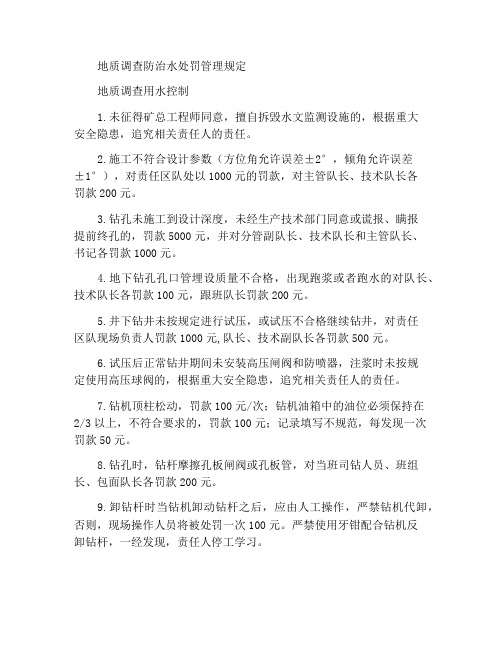 地质调查防治水处罚管理规定

地质调查用水控制

1.未征得矿总工程师同意，擅自拆毁水文监测设施的，根据重大安全隐患，追究相关责任人的责任。

2.施工不符合设计参数（方位角允许误差±2°，倾角允许误差±1°），对责任区队处以1000元的罚款，对主管队长、技术队长各罚款200元。

3.钻孔未施工到设计深度，未经生产技术部门同意或谎报、瞒报提前终孔的，罚款5000元，并对分管副队长、技术队长和主管队长、书记各罚款1000元。

4.地下钻孔孔口管埋设质量不合格，出现跑浆或者跑水的对队长、技术队长各罚款100元，跟班队长罚款200元。

5.井下钻井未按规定进行试压，或试压不合格继续钻井，对责任区队现场负责人罚款1000元,队长、技术副队长各罚款500元。

6.试压后正常钻井期间未安装高压闸阀和防喷器，注浆时未按规定使用高压球阀的，根据重大安全隐患，追究相关责任人的责任。

7.钻机顶柱松动，罚款100元/次；钻机油箱中的油位必须保持在2/3以上，不符合要求的，罚款100元；记录填写不规范，每发现一次罚款50元。

8.钻孔时，钻杆摩擦孔板闸阀或孔板管，对当班司钻人员、班组长、包面队长各罚款200元。

9.卸钻杆时当钻机卸动钻杆之后，应由人工操作，严禁钻机代卸，否则，现场操作人员将被处罚一次100元。严禁使用牙钳配合钻机反卸钻杆，一经发现，责任人停工学习。